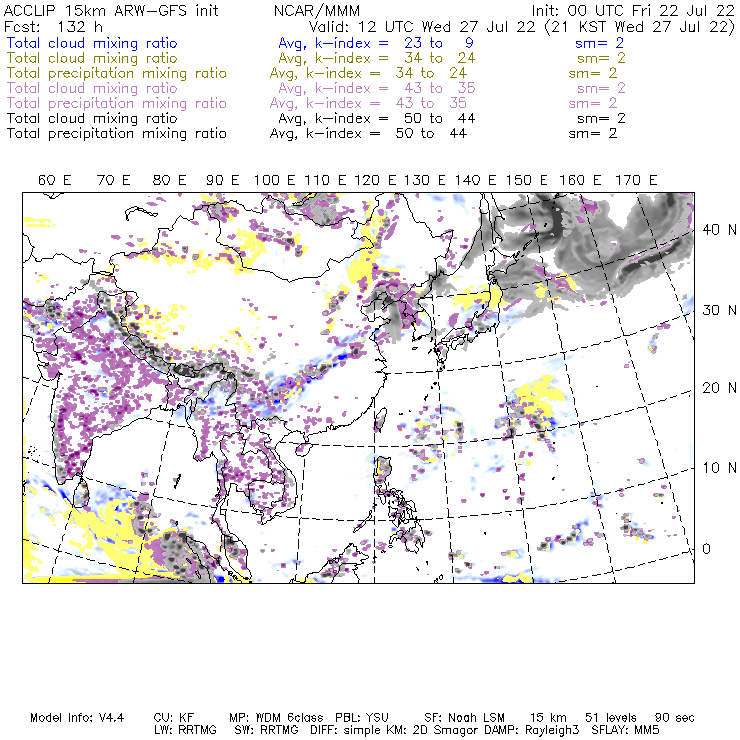 ACCLIP 15km ARW-GFS init NCAR/MMM Init: 00 UTC Fri 22 Jul 22
Fcst: 132 h Valid: 12 UTC Wed 27 Jul 22 (21 KST Wed 27 Jul 22)
Total cloud mixing ratio Avg, k-index = 23 to 9 sm= 2
Total cloud mixing ratio Avg, k-index = 34 to 24 sm= 2
Total precipitation mixing ratio Avg, k-index = 34 to 24 sm= 2
Total cloud mixing ratio Avg, k-index = 43 to 35 sm= 2
Total precipitation mixing ratio Avg, k-index = 43 to 35 sm= 2
Total cloud mixing ratio Avg, k-index = 50 to 44 sm= 2
Total precipitation mixing ratio Avg, k-index = 50 to 44 sm= 2

60 E 70 E 80 E 90 E 100 E 110 E 120 E 130 E 140 E 150 E 160 E 170 E

40 N
30 N
20 N
10 N
0

Model Info: V4.4 CU: KF MP: WDM 6class PBL: YSU SF: Noah LSM 15 km 51 levels 90 sec
LW: RRTMG SW: RRTMG DIFF: simple KM: 2D Smagor DAMP: Rayleigh3 SFLAY: MM5